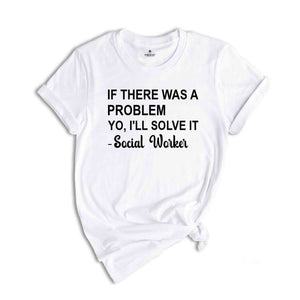 IF THERE WAS A PROBLEM
YO, I'LL SOLVE IT
-Social Worker